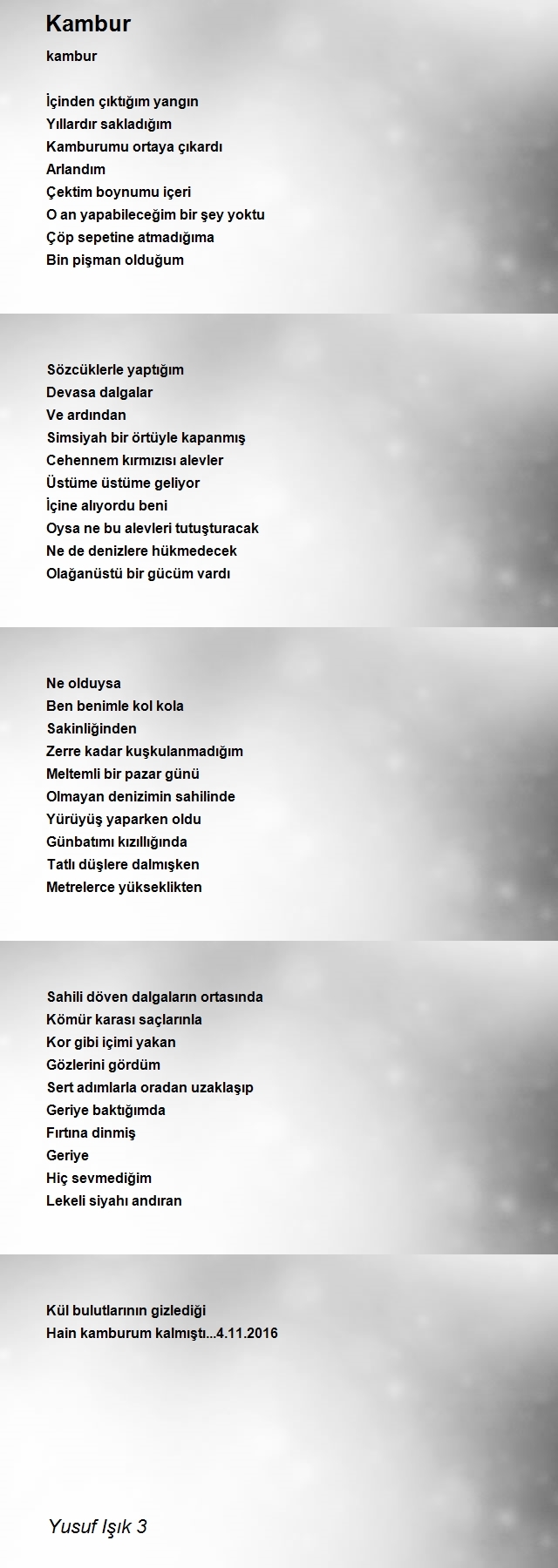 Kambur

kambur

İçinden çıktığım yangın
Yıllardır sakladığım
Kamburumu ortaya çıkardı
Arlandım
Çektim boynumu içeri
O an yapabileceğim bir şey yoktu
Çöp sepetine atmadığıma
Bin pişman olduğum

Sözcüklerle yaptığım
Devasa dalgalar
Ve ardından
Simsiyah bir örtüyle kapanmış
Cehennem kırmızısı alevler
Üstüme üstüme geliyor
İçine alıyordu beni
Oysa ne bu alevleri tutuşturacak
Ne de denizlere hükmedecek
Olağanüstü bir gücüm vardı

Ne olduysa
Ben benimle kol kola
Sakinliğinden
Zerre kadar kuşkulanmadığım
Meltemli bir pazar günü
Olmayan denizimin sahilinde
Yürüyüş yaparken oldu
Günbatımı kızıllığında
Tatlı düşlere dalmışken
Metrelerce yükseklikten

Sahili döven dalgaların ortasında
Kömür karası saçlarınla
Kor gibi içimi yakan
Gözlerini gördüm
Sert adımlarla oradan uzaklaşıp
Geriye baktığımda
Fırtına dinmiş
Geriye
Hiç sevmediğim
Lekeli siyahı andıran

Kül bulutlarının gizlediği
Hain kamburum kalmıştı...4.11.2016

Yusuf Işık 3